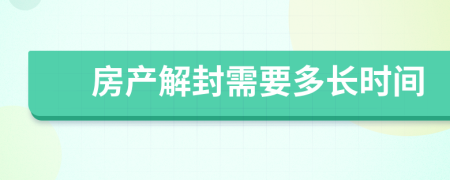 房产解封需要多长时间